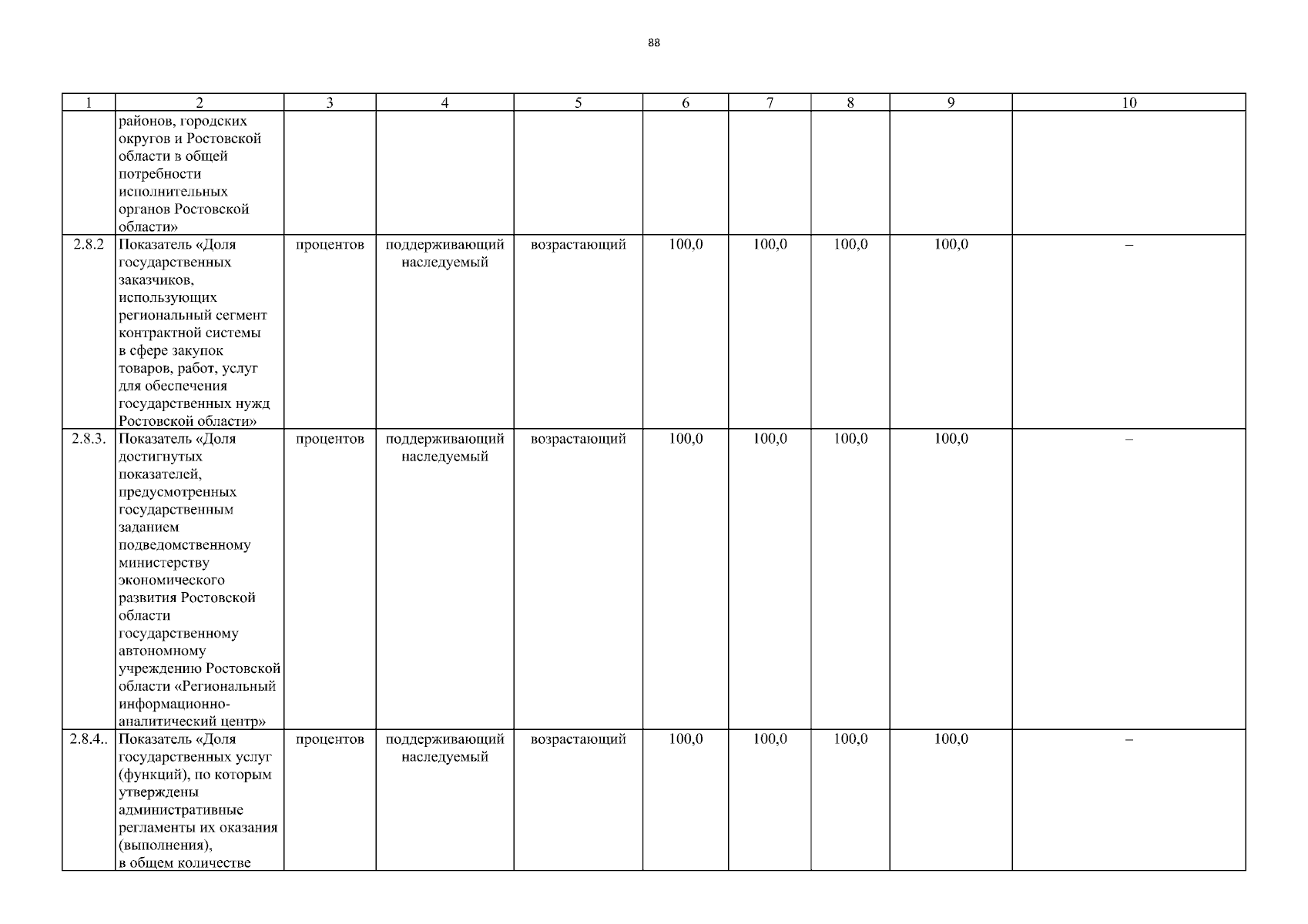 88

| 1 | 2 | 3 | 4 | 5 | 6 | 7 | 8 | 9 | 10 |
|---|---|---|---|---|---|---|---|---|---|
| | районов, городских округов и Ростовской области в общей потребности исполнительных органов Ростовской области» | | | | | | | | |
| 2.8.2 | Показатель «Доля государственных заказчиков, использующих региональный сегмент контрактной системы в сфере закупок товаров, работ, услуг для обеспечения государственных нужд Ростовской области» | процентов | поддерживающий наследуемый | возрастающий | 100,0 | 100,0 | 100,0 | 100,0 | – |
| 2.8.3. | Показатель «Доля достигнутых показателей, предусмотренных государственным заданием подведомственному министерству экономического развития Ростовской области государственному автономному учреждению Ростовской области «Региональный информационно-аналитический центр» | процентов | поддерживающий наследуемый | возрастающий | 100,0 | 100,0 | 100,0 | 100,0 | – |
| 2.8.4.. | Показатель «Доля государственных услуг (функций), по которым утверждены административные регламенты их оказания (выполнения), в общем количестве | процентов | поддерживающий наследуемый | возрастающий | 100,0 | 100,0 | 100,0 | 100,0 | – |